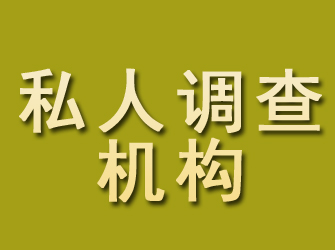 私人调查
机构